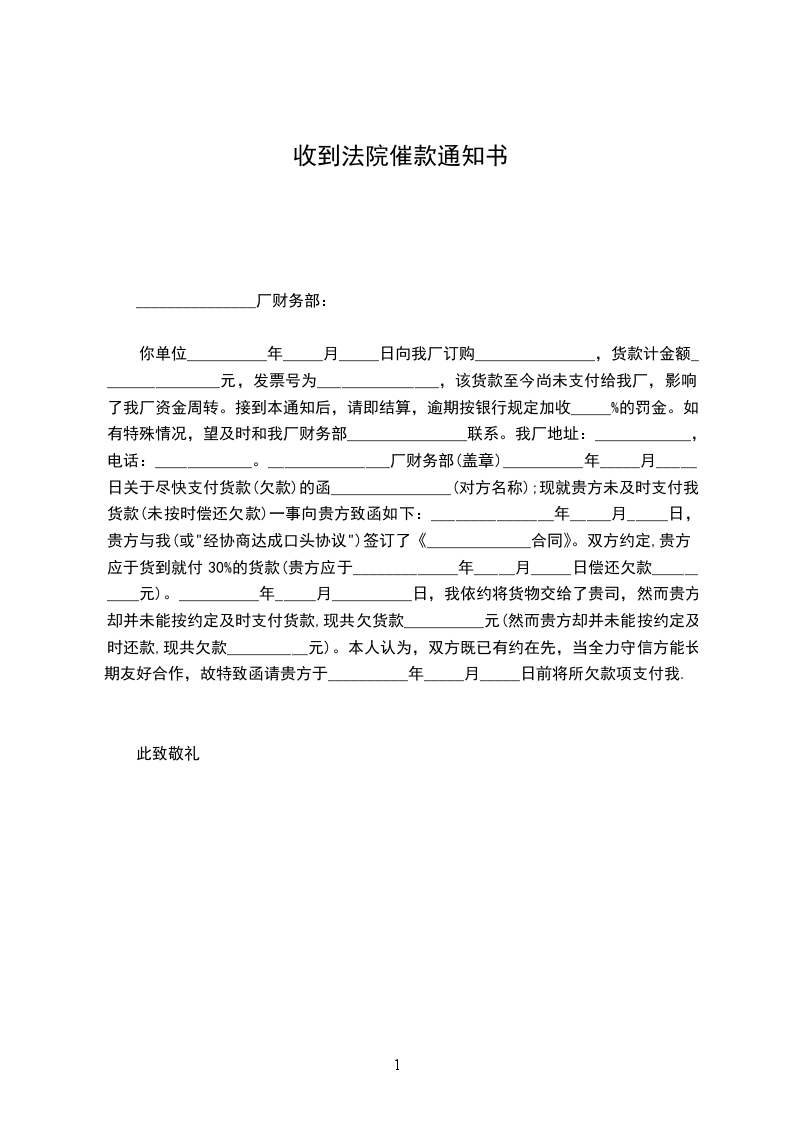 收到法院催款通知书

_______________厂财务部：

你单位__________年_____月_____日向我厂订购_______________，货款计金额_______________元，发票号为_______________，该货款至今尚未支付给我厂，影响了我厂资金周转。接到本通知后，请即结算，逾期按银行规定加收_____%的罚金。如有特殊情况，望及时和我厂财务部_______________联系。我厂地址：____________，电话：____________。_______________厂财务部(盖章)__________年_____月_____日关于尽快支付货款(欠款)的函_______________(对方名称)；现就贵方未及时支付我货款(未按时偿还欠款)一事向贵方致函如下：_______________年_____月_____日，贵方与我(或"经协商达成口头协议")签订了《_____________合同》。双方约定,贵方应于货到就付 30%的货款(贵方应于_____________年_____月_____日偿还欠款__________元)。__________年_____月__________日，我依约将货物交给了贵司，然而贵方却并未能按约定及时支付货款,现共欠货款__________元(然而贵方却并未能按约定及时还款,现共欠款__________元)。本人认为，双方既已有约在先，当全力守信方能长期友好合作，故特致函请贵方于__________年_____月_____日前将所欠款项支付我.

此致敬礼

1